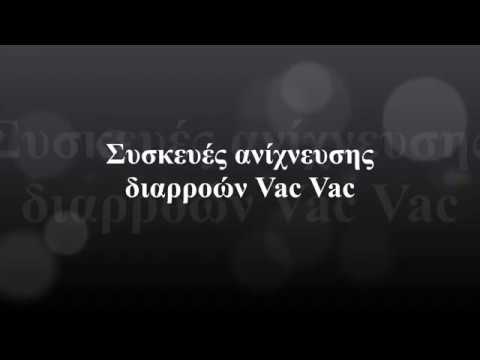 Συσκευές ανίχνευσης διαρροών Vac Vac